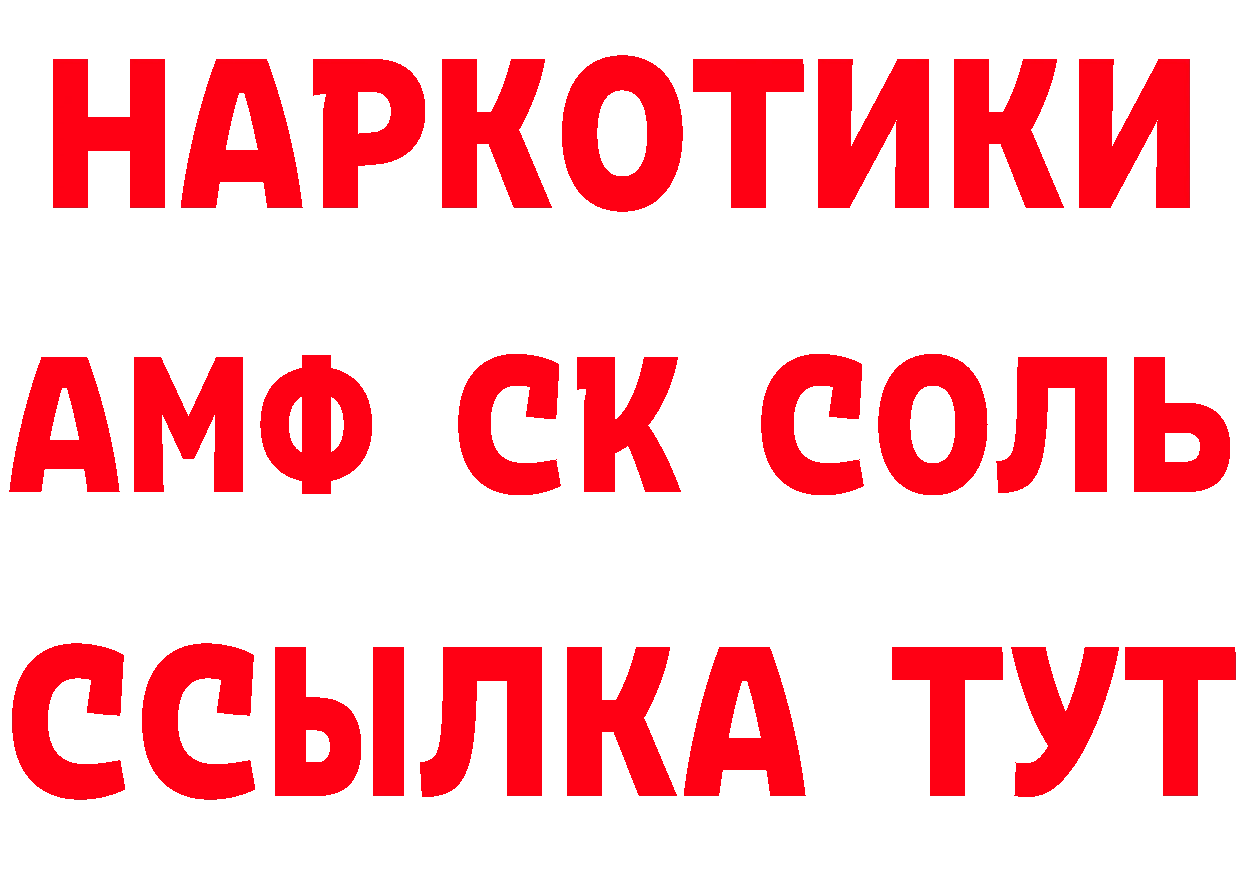 НАРКОТИКИ

АМФ СК СОЛЬ

ССЫЛКА ТУТ